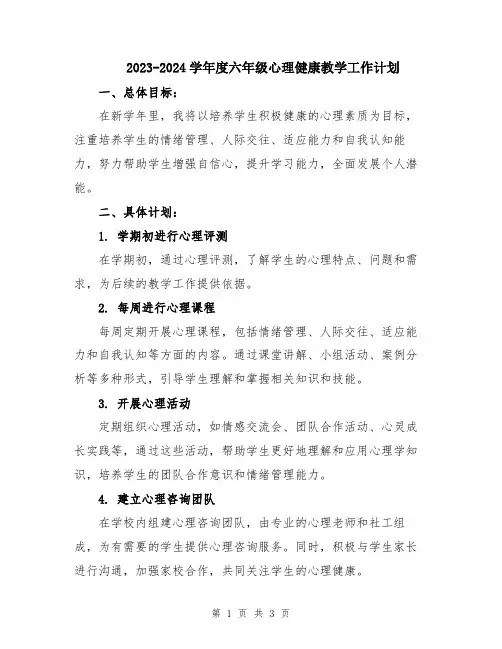 2023-2024 学年度六年级心理健康教学工作计划

一、总体目标:

在新学年里，我将以培养学生积极健康的心理素质为目标，注重培养学生的情绪管理、人际交往、适应能力和自我认知能力，努力帮助学生增强自信心，提升学习能力，全面发展个人潜能。

二、具体计划:

1. 学期初进行心理评测

在学期初，通过心理评测，了解学生的心理特点、问题和需求，为后续的教学工作提供依据。

2. 每周进行心理课程

每周定期开展心理课程，包括情绪管理、人际交往、适应能力和自我认知等方面的内容。通过课堂讲解、小组活动、案例分析等多种形式，引导学生理解和掌握相关知识和技能。

3. 开展心理活动

定期组织心理活动，如情感交流会、团队合作活动、心灵成长实践等，通过这些活动，帮助学生更好地理解和应用心理学知识，培养学生的团队合作意识和情绪管理能力。

4. 建立心理咨询团队

在学校内组建心理咨询团队，由专业的心理老师和社工组成，为有需要的学生提供心理咨询服务。同时，积极与学生家长进行沟通，加强家校合作，共同关注学生的心理健康。

第 1 页 共 3 页